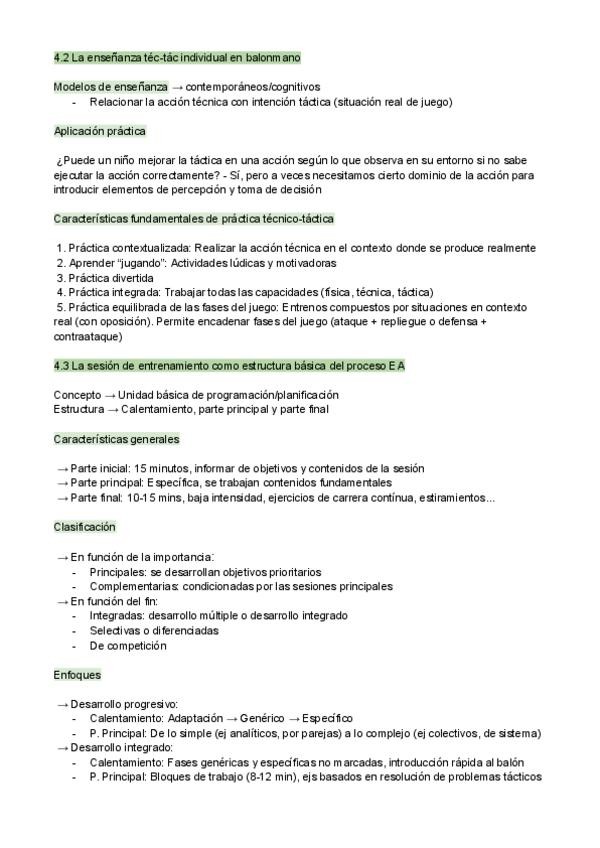 4.2 La enseñanza téc-tác individual en balonmano

Modelos de enseñanza → contemporáneos/cognitivos
- Relacionar la acción técnica con intención táctica (situación real de juego)

Aplicación práctica

¿Puede un niño mejorar la táctica en una acción según lo que observa en su entorno si no sabe ejecutar la acción correctamente? - Sí, pero a veces necesitamos cierto dominio de la acción para introducir elementos de percepción y toma de decisión

Características fundamentales de práctica técnico-táctica

1. Práctica contextualizada: Realizar la acción técnica en el contexto donde se produce realmente
2. Aprender "jugando": Actividades lúdicas y motivadoras
3. Práctica divertida
4. Práctica integrada: Trabajar todas las capacidades (física, técnica, táctica)
5. Práctica equilibrada de las fases del juego: Entrenos compuestos por situaciones en contexto real (con oposición). Permite encadenar fases del juego (ataque + repliegue o defensa + contraataque)

4.3 La sesión de entrenamiento como estructura básica del proceso E A

Concepto → Unidad básica de programación/planificación
Estructura → Calentamiento, parte principal y parte final

Características generales

→ Parte inicial: 15 minutos, informar de objetivos y contenidos de la sesión
→ Parte principal: Específica, se trabajan contenidos fundamentales
→ Parte final: 10-15 mins, baja intensidad, ejercicios de carrera contínua, estiramientos...

Clasificación

→ En función de la importancia:
- Principales: se desarrollan objetivos prioritarios
- Complementarias: condicionadas por las sesiones principales
→ En función del fin:
- Integradas: desarrollo múltiple o desarrollo integrado
- Selectivas o diferenciadas
- De competición

Enfoques

→ Desarrollo progresivo:
- Calentamiento: Adaptación → Genérico → Específico
- P. Principal: De lo simple (ej analíticos, por parejas) a lo complejo (ej colectivos, de sistema)
→ Desarrollo integrado:
- Calentamiento: Fases genéricas y específicas no marcadas, introducción rápida al balón
- P. Principal: Bloques de trabajo (8-12 min), ejs basados en resolución de problemas tácticos